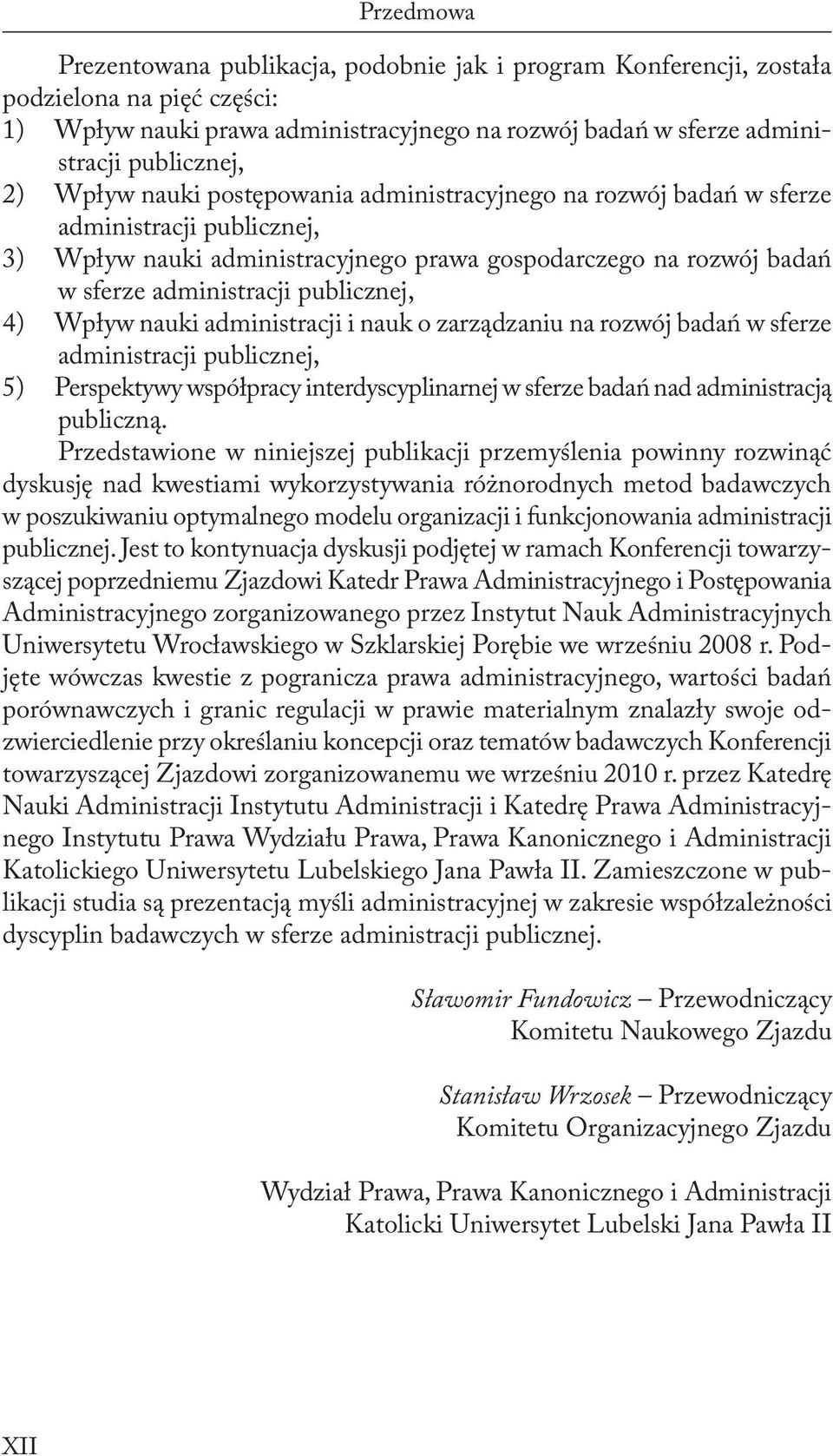 Przedmowa

Prezentowana publikacja, podobnie jak i program Konferencji, została podzielona na pięć części:
1) Wpływ nauki prawa administracyjnego na rozwój badań w sferze administracji publicznej,
2) Wpływ nauki postępowania administracyjnego na rozwój badań w sferze administracji publicznej,
3) Wpływ nauki administracyjnego prawa gospodarczego na rozwój badań w sferze administracji publicznej,
4) Wpływ nauki administracji i nauk o zarządzaniu na rozwój badań w sferze administracji publicznej,
5) Perspektywy współpracy interdyscyplinarnej w sferze badań nad administracją publiczną.

Przedstawione w niniejszej publikacji przemyślenia powinny rozwinąć dyskusję nad kwestiami wykorzystywania różnorodnych metod badawczych w poszukiwaniu optymalnego modelu organizacji i funkcjonowania administracji publicznej. Jest to kontynuacja dyskusji podjętej w ramach Konferencji towarzyszącej poprzedniemu Zjazdowi Katedr Prawa Administracyjnego i Postępowania Administracyjnego zorganizowanego przez Instytut Nauk Administracyjnych Uniwersytetu Wrocławskiego w Szklarskiej Porębie we wrześniu 2008 r. Podjęte wówczas kwestie z pogranicza prawa administracyjnego, wartości badań porównawczych i granic regulacji w prawie materialnym znalazły swoje odzwierciedlenie przy określaniu koncepcji oraz tematów badawczych Konferencji towarzyszącej Zjazdowi zorganizowanemu we wrześniu 2010 r. przez Katedrę Nauki Administracji Instytutu Administracji i Katedrę Prawa Administracyjnego Instytutu Prawa Wydziału Prawa, Prawa Kanonicznego i Administracji Katolickiego Uniwersytetu Lubelskiego Jana Pawła II. Zamieszczone w publikacji studia są prezentacją myśli administracyjnej w zakresie współzależności dyscyplin badawczych w sferze administracji publicznej.

Sławomir Fundowicz – Przewodniczący Komitetu Naukowego Zjazdu

Stanisław Wrzosek – Przewodniczący Komitetu Organizacyjnego Zjazdu

Wydział Prawa, Prawa Kanonicznego i Administracji
Katolicki Uniwersytet Lubelski Jana Pawła II

XII